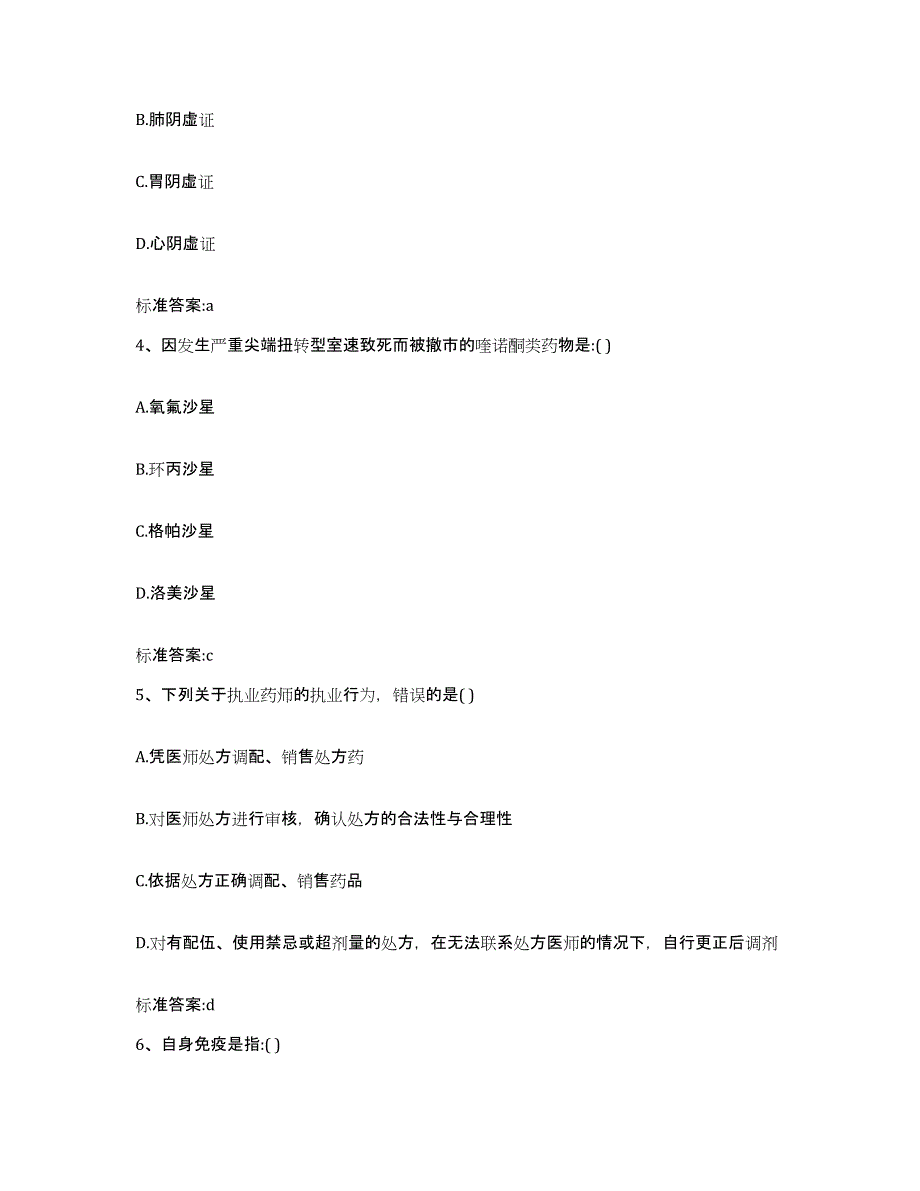 B.肺阴虚证

C.胃阴虚证

D.心阴虚证

标准答案:a

4、因发生严重尖端扭转型室速致死而被撤市的喹诺酮类药物是:( )

A.氧氟沙星

B.环丙沙星

C.格帕沙星

D.洛美沙星

标准答案:c

5、下列关于执业药师的执业行为，错误的是( )

A.凭医师处方调配、销售处方药

B.对医师处方进行审核，确认处方的合法性与合理性

C.依据处方正确调配、销售药品

D.对有配伍、使用禁忌或超剂量的处方，在无法联系处方医师的情况下，自行更正后调剂

标准答案:d

6、自身免疫是指:( )